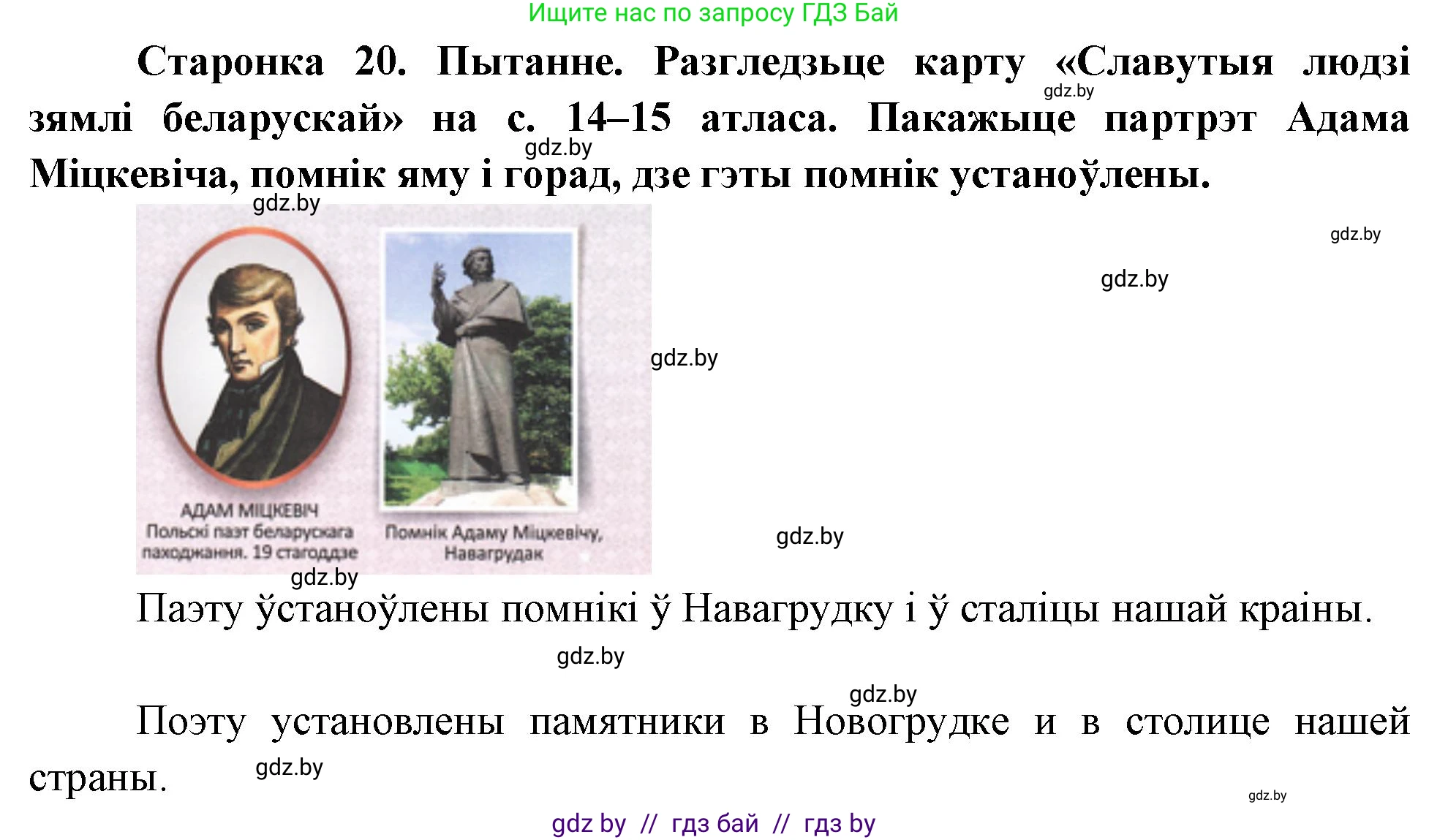 Ищите нас по запросу ГДЗ Бай

Старонка 20. Пытанне. Разгледзьце карту «Славутыя людзі зямлі беларускай» на с. 14–15 атласа. Пакажыце партрэт Адама Міцкевіча, помнік яму і горад, дзе гэты помнік устаноўлены.

gdz.by

gdz.by

gdz.by

gdz.by

gdz.by

gdz.by

АДАМ МІЦКЕВІЧ
Польскі паэт беларускага паходжання. 19 стагоддзе

Помнік Адаму Міцкевічу, Навагрудак

gdz.by

gdz.by

Паэту ўстаноўлены помнікі ў Навагрудку і ў сталіцы нашай краіны.

gdz.by

gdz.by

Поэту установлены памятники в Новогрудке и в столице нашей страны.

gdz.by

gdz.by

gdz by // гдз бай // гдз by